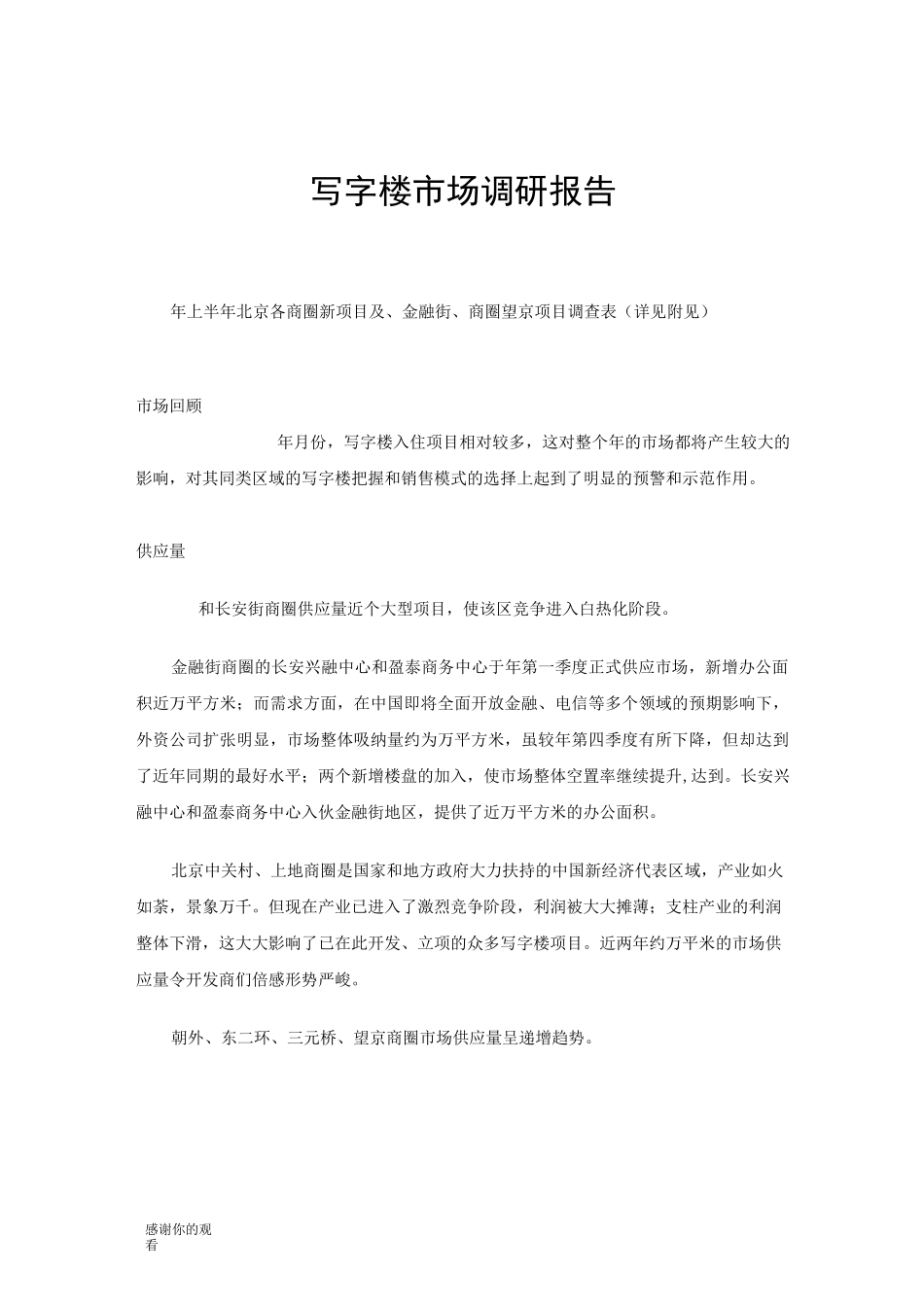 写字楼市场调研报告

年上半年北京各商圈新项目及、金融街、商圈望京项目调查表（详见附见）

市场回顾

年月份，写字楼入住项目相对较多，这对整个年的市场都将产生较大的影响，对其同类区域的写字楼把握和销售模式的选择上起到了明显的预警和示范作用。

供应量

和长安街商圈供应量近个大型项目，使该区竞争进入白热化阶段。

金融街商圈的长安兴融中心和盈泰商务中心于年第一季度正式供应市场，新增办公面积近万平方米；而需求方面，在中国即将全面开放金融、电信等多个领域的预期影响下，外资公司扩张明显，市场整体吸纳量约为万平方米，虽较年第四季度有所下降，但却达到了近年同期的最好水平；两个新增楼盘的加入，使市场整体空置率继续提升,达到。长安兴融中心和盈泰商务中心入伙金融街地区，提供了近万平方米的办公面积。

北京中关村、上地商圈是国家和地方政府大力扶持的中国新经济代表区域，产业如火如荼，景象万千。但现在产业已进入了激烈竞争阶段，利润被大大摊薄；支柱产业的利润整体下滑，这大大影响了已在此开发、立项的众多写字楼项目。近两年约万平米的市场供应量令开发商们倍感形势严峻。

朝外、东二环、三元桥、望京商圈市场供应量呈递增趋势。

感谢你的观看